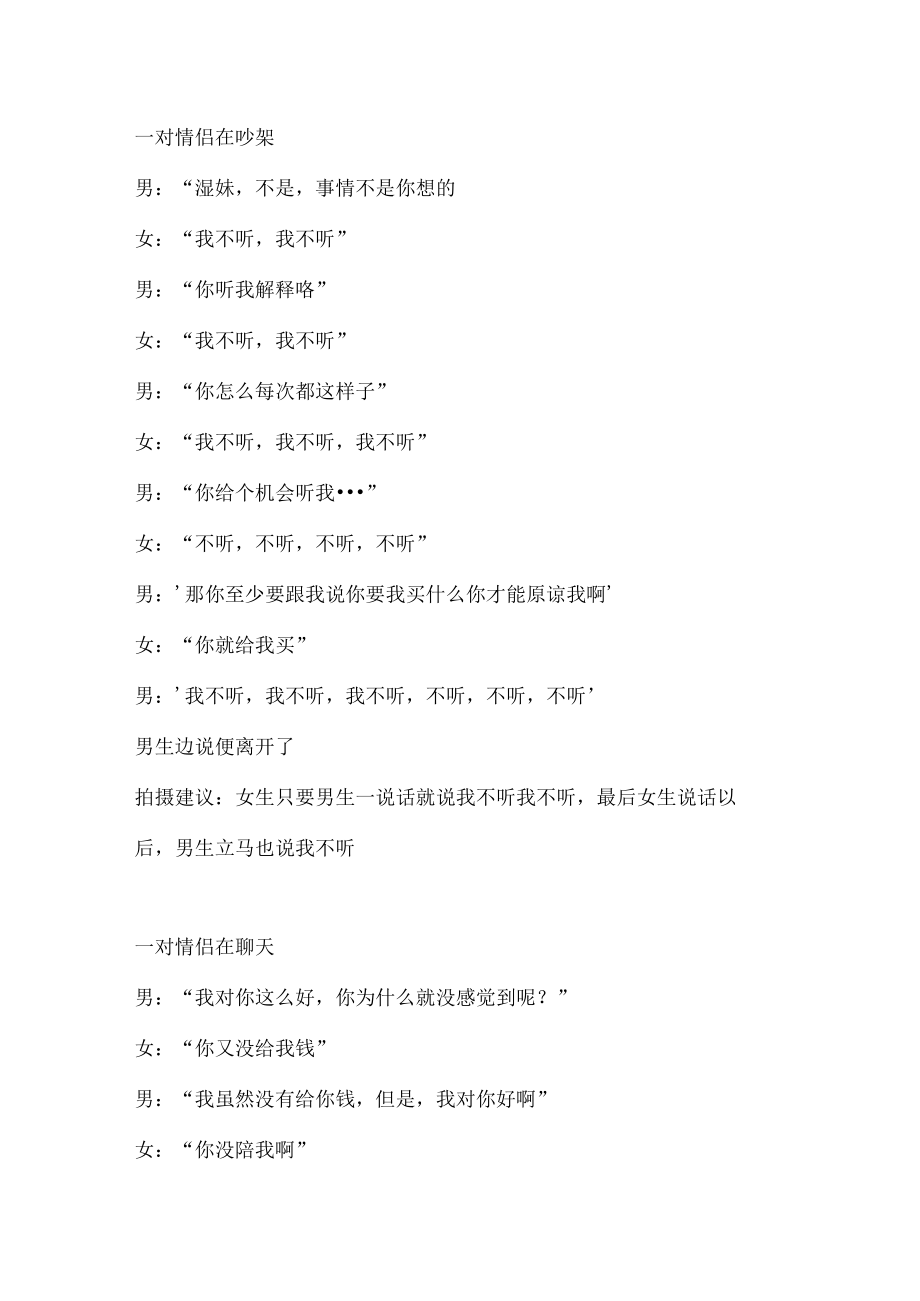 一对情侣在吵架

男：“湿妹，不是，事情不是你想的

女：“我不听，我不听”

男：“你听我解释咯”

女：“我不听，我不听”

男：“你怎么每次都这样子”

女：“我不听，我不听，我不听”

男：“你给个机会听我•••”

女：“不听，不听，不听，不听”

男：’那你至少要跟我说你要我买什么你才能原谅我啊’

女：“你就给我买”

男：’我不听，我不听，我不听，不听，不听，不听’

男生边说便离开了

拍摄建议：女生只要男生一说话就说我不听我不听，最后女生说话以后，男生立马也说我不听

一对情侣在聊天

男：“我对你这么好，你为什么就没感觉到呢？”

女：“你又没给我钱”

男：“我虽然没有给你钱，但是，我对你好啊”

女：“你没陪我啊”